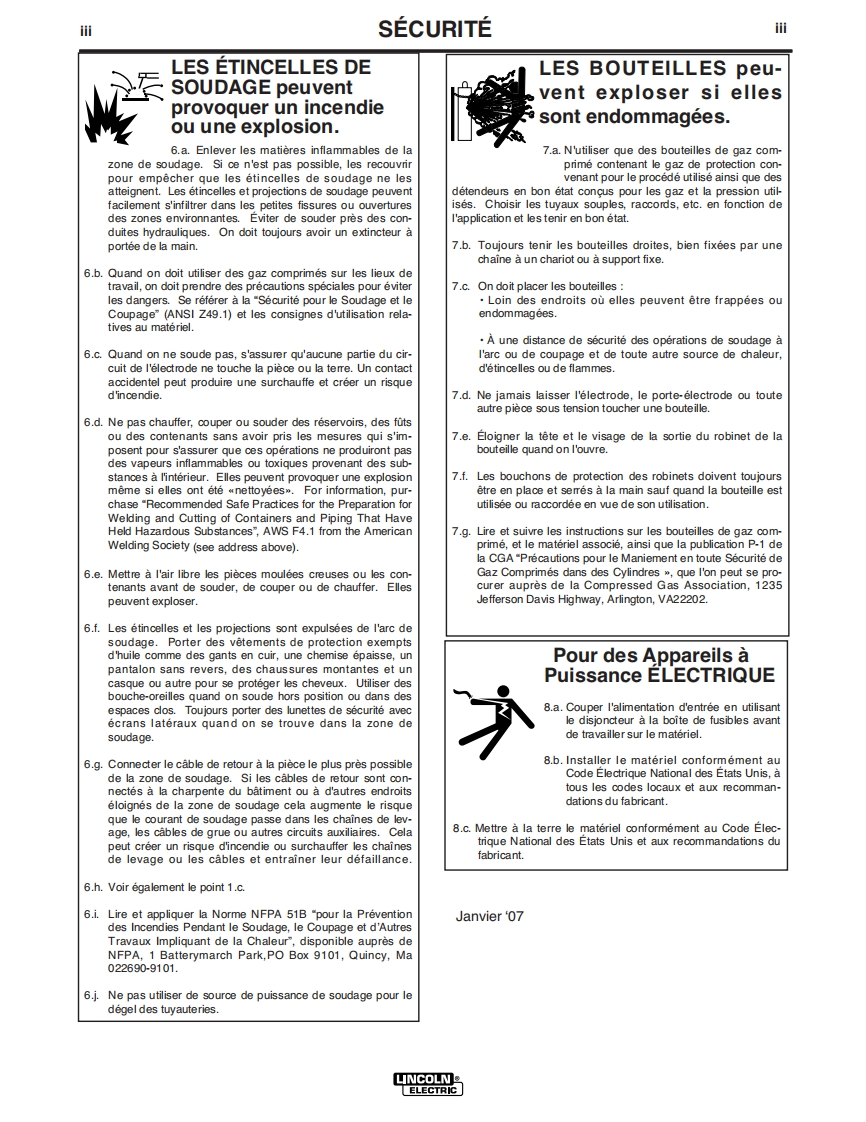 iii SÉCURITÉ iii

LES ÉTINCELLES DE SOUDAGE peuvent provoquer un incendie ou une explosion.

6.a. Enlever les matières inflammables de la zone de soudage. Si ce n'est pas possible, les recouvrir pour empêcher que les étincelles de soudage ne les atteignent. Les étincelles et projections de soudage peuvent facilement s'infiltrer dans les petites fissures ou ouvertures des zones environnantes. Éviter de souder près des conduites hydrauliques. On doit toujours avoir un extincteur à portée de la main.

6.b. Quand on doit utiliser des gaz comprimés sur les lieux de travail, on doit prendre des précautions spéciales pour éviter les dangers. Se référer à la "Sécurité pour le Soudage et le Coupage" (ANSI Z49.1) et les consignes d'utilisation relatives au matériel.

6.c. Quand on ne soude pas, s'assurer qu'aucune partie du circuit de l'électrode ne touche la pièce ou la terre. Un contact accidentel peut produire une surchauffe et créer un risque d'incendie.

6.d. Ne pas chauffer, couper ou souder des réservoirs, des fûts ou des contenants sans avoir pris les mesures qui s'imposent pour s'assurer que ces opérations ne produiront pas des vapeurs inflammables ou toxiques provenant des substances à l'intérieur. Elles peuvent provoquer une explosion même si elles ont été «nettoyées». For information, purchase "Recommended Safe Practices for the Preparation for Welding and Cutting of Containers and Piping That Have Held Hazardous Substances", AWS F4.1 from the American Welding Society (see address above).

6.e. Mettre à l'air libre les pièces moulées creuses ou les contenants avant de souder, de couper ou de chauffer. Elles peuvent exploser.

6.f. Les étincelles et les projections sont expulsées de l'arc de soudage. Porter des vêtements de protection exempts d'huile comme des gants en cuir, une chemise épaisse, un pantalon sans revers, des chaussures montantes et un casque ou autre pour se protéger les cheveux. Utiliser des bouche-oreilles quand on soude hors position ou dans des espaces clos. Toujours porter des lunettes de sécurité avec écrans latéraux quand on se trouve dans la zone de soudage.

6.g. Connecter le câble de retour à la pièce le plus près possible de la zone de soudage. Si les câbles de retour sont connectés à la charpente du bâtiment ou à d'autres endroits éloignés de la zone de soudage cela augmente le risque que le courant de soudage passe dans les chaînes de levage, les câbles de grue ou autres circuits auxiliaires. Cela peut créer un risque d'incendie ou surchauffer les chaînes de levage ou les câbles et entraîner leur défaillance.

6.h. Voir également le point 1.c.

6.i. Lire et appliquer la Norme NFPA 51B "pour la Prévention des Incendies Pendant le Soudage, le Coupage et d'Autres Travaux Impliquant de la Chaleur", disponible auprès de NFPA, 1 Batterymarch Park,PO Box 9101, Quincy, Ma 022690-9101.

6.j. Ne pas utiliser de source de puissance de soudage pour le dégel des tuyauteries.

LES BOUTEILLES peuvent exploser si elles sont endommagées.

7.a. N'utiliser que des bouteilles de gaz comprimé contenant le gaz de protection convenant pour le procédé utilisé ainsi que des détendeurs en bon état conçus pour les gaz et la pression utilisés. Choisir les tuyaux souples, raccords, etc. en fonction de l'application et les tenir en bon état.

7.b. Toujours tenir les bouteilles droites, bien fixées par une chaîne à un chariot ou à support fixe.

7.c. On doit placer les bouteilles :
• Loin des endroits où elles peuvent être frappées ou endommagées.

• À une distance de sécurité des opérations de soudage à l'arc ou de coupage et de toute autre source de chaleur, d'étincelles ou de flammes.

7.d. Ne jamais laisser l'électrode, le porte-électrode ou toute autre pièce sous tension toucher une bouteille.

7.e. Éloigner la tête et le visage de la sortie du robinet de la bouteille quand on l'ouvre.

7.f. Les bouchons de protection des robinets doivent toujours être en place et serrés à la main sauf quand la bouteille est utilisée ou raccordée en vue de son utilisation.

7.g. Lire et suivre les instructions sur les bouteilles de gaz comprimé, et le matériel associé, ainsi que la publication P-1 de la CGA "Précautions pour le Maniement en toute Sécurité de Gaz Comprimés dans des Cylindres », que l'on peut se procurer auprès de la Compressed Gas Association, 1235 Jefferson Davis Highway, Arlington, VA22202.

Pour des Appareils à Puissance ÉLECTRIQUE

8.a. Couper l'alimentation d'entrée en utilisant le disjoncteur à la boîte de fusibles avant de travailler sur le matériel.

8.b. Installer le matériel conformément au Code Électrique National des États Unis, à tous les codes locaux et aux recommandations du fabricant.

8.c. Mettre à la terre le matériel conformément au Code Électrique National des États Unis et aux recommandations du fabricant.

Janvier '07

LINCOLN ELECTRIC